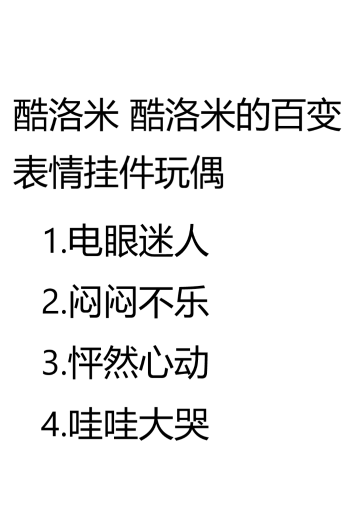 酷洛米 酷洛米的百变表情挂件玩偶

1.电眼迷人

2.闷闷不乐

3.怦然心动

4.哇哇大哭